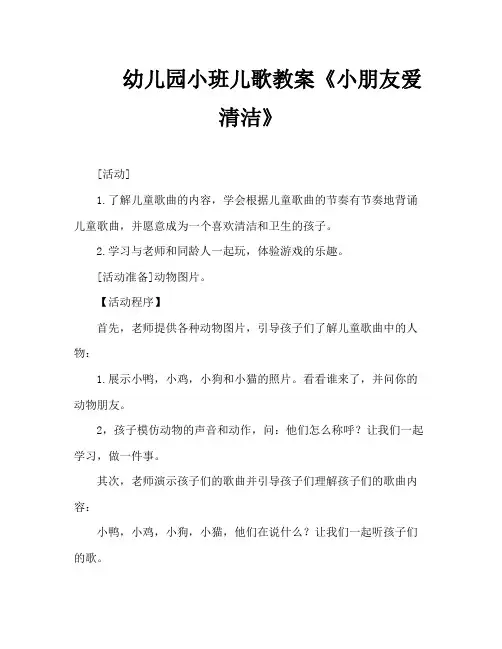 幼儿园小班儿歌教案《小朋友爱清洁》

[活动]

1.了解儿童歌曲的内容，学会根据儿童歌曲的节奏有节奏地背诵儿童歌曲，并愿意成为一个喜欢清洁和卫生的孩子。

2.学习与老师和同龄人一起玩，体验游戏的乐趣。

[活动准备]动物图片。

【活动程序】

首先，老师提供各种动物图片，引导孩子们了解儿童歌曲中的人物：

1.展示小鸭，小鸡，小狗和小猫的照片。看看谁来了，并问你的动物朋友。

2，孩子模仿动物的声音和动作，问：他们怎么称呼？让我们一起学习，做一件事。

其次，老师演示孩子们的歌曲并引导孩子们理解孩子们的歌曲内容：

小鸭，小鸡，小狗，小猫，他们在说什么？让我们一起听孩子们的歌。